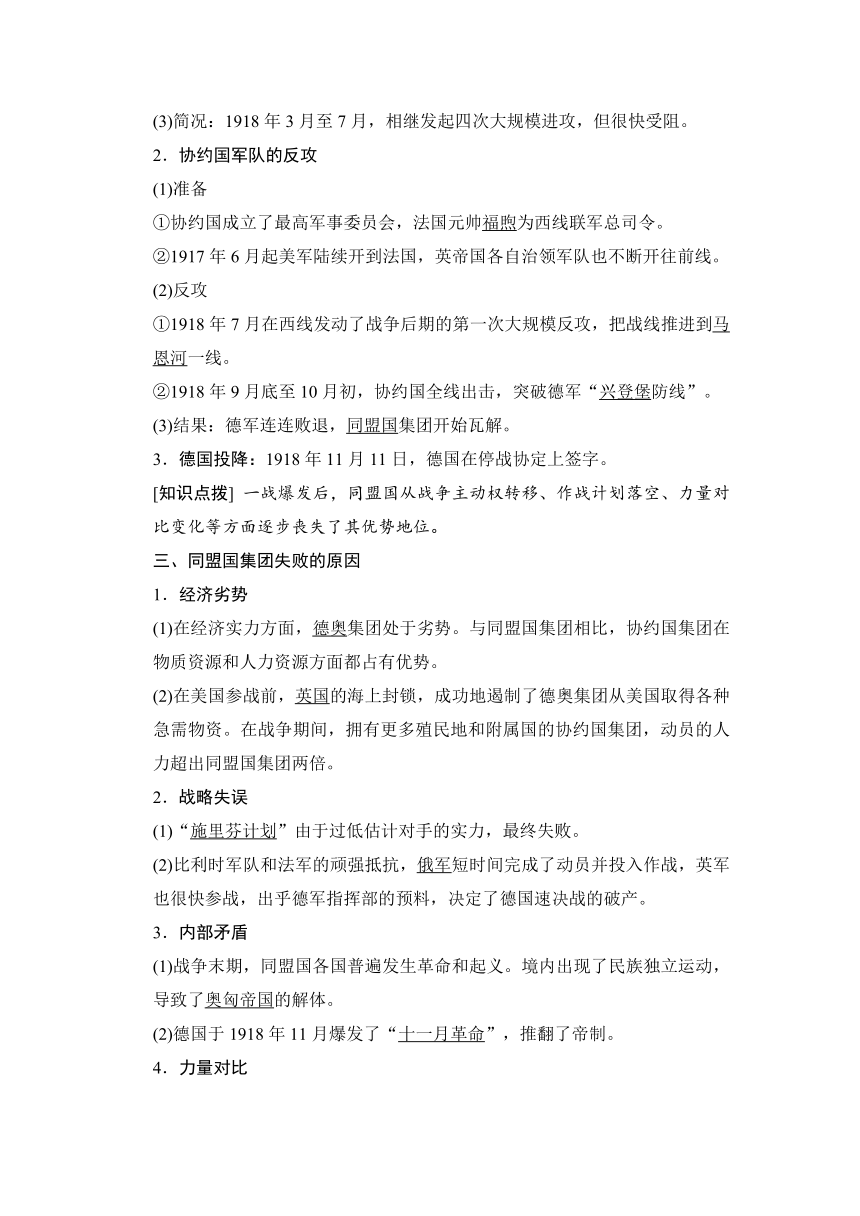 (3)简况：1918 年 3 月至 7 月，相继发起四次大规模进攻，但很快受阻。

2．协约国军队的反攻

(1)准备

①协约国成立了最高军事委员会，法国元帅福煦为西线联军总司令。

②1917 年 6 月起美军陆续开到法国，英帝国各自治领军队也不断开往前线。

(2)反攻

①1918 年 7 月在西线发动了战争后期的第一次大规模反攻，把战线推进到马恩河一线。

②1918 年 9 月底至 10 月初，协约国全线出击，突破德军“兴登堡防线”。

(3)结果：德军连连败退，同盟国集团开始瓦解。

3．德国投降：1918 年 11 月 11 日，德国在停战协定上签字。

[知识点拨] 一战爆发后，同盟国从战争主动权转移、作战计划落空、力量对比变化等方面逐步丧失了其优势地位。

三、同盟国集团失败的原因

1．经济劣势

(1)在经济实力方面，德奥集团处于劣势。与同盟国集团相比，协约国集团在物质资源和人力资源方面都占有优势。

(2)在美国参战前，英国的海上封锁，成功地遏制了德奥集团从美国取得各种急需物资。在战争期间，拥有更多殖民地和附属国的协约国集团，动员的人力超出同盟国集团两倍。

2．战略失误

(1)“施里芬计划”由于过低估计对手的实力，最终失败。

(2)比利时军队和法军的顽强抵抗，俄军短时间完成了动员并投入作战，英军也很快参战，出乎德军指挥部的预料，决定了德国速决战的破产。

3．内部矛盾

(1)战争末期，同盟国各国普遍发生革命和起义。境内出现了民族独立运动，导致了奥匈帝国的解体。

(2)德国于 1918 年 11 月爆发了“十一月革命”，推翻了帝制。

4．力量对比